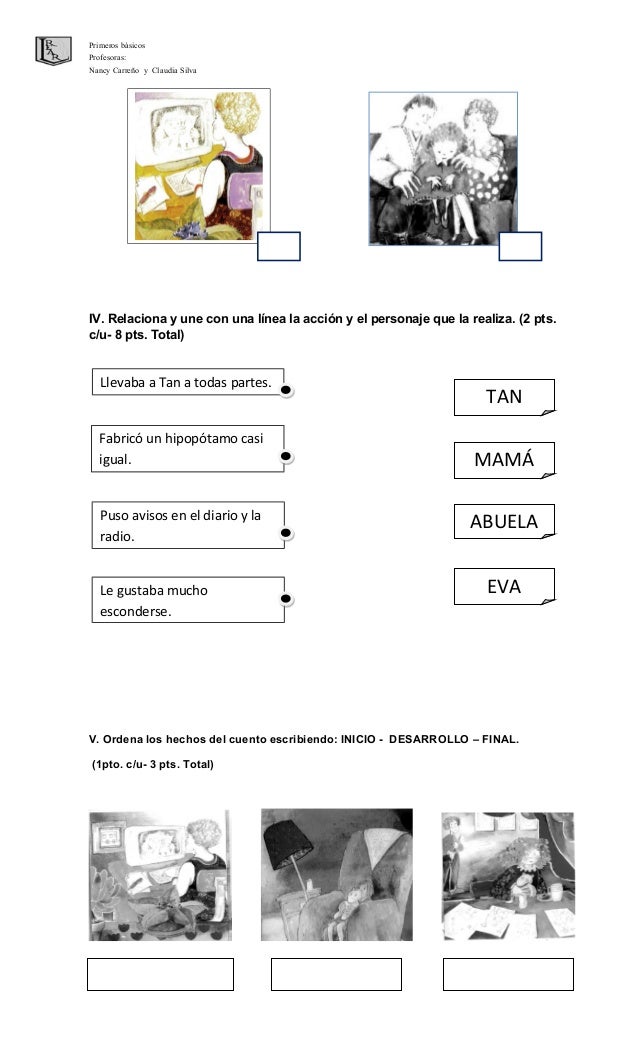 Primeros básicos
Profesoras:
Nancy Carreño y Claudia Silva

IV. Relaciona y une con una línea la acción y el personaje que la realiza. (2 pts. c/u- 8 pts. Total)

Llevaba a Tan a todas partes.

Fabricó un hipopótamo casi igual.

Puso avisos en el diario y la radio.

Le gustaba mucho esconderse.

TAN

MAMÁ

ABUELA

EVA

V. Ordena los hechos del cuento escribiendo: INICIO - DESARROLLO – FINAL.

(1pto. c/u- 3 pts. Total)